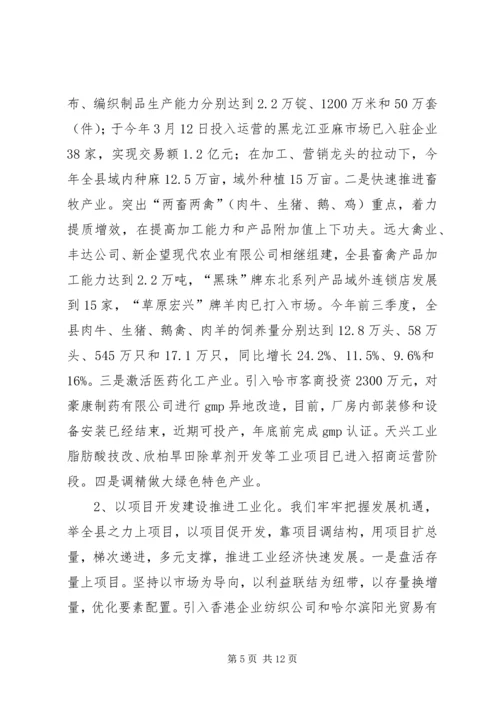 布、编织制品生产能力分别达到2.2万锭、1200万米和50万套（件）；于今年3月12日投入运营的黑龙江亚麻市场已入驻企业38家，实现交易额1.2亿元；在加工、营销龙头的拉动下，今年全县域内种麻12.5万亩，域外种植15万亩。二是快速推进畜牧产业。突出“两畜两禽”（肉牛、生猪、鹅、鸡）重点，着力提质增效，在提高加工能力和产品附加值上下功夫。远大禽业、丰达公司、新企望现代农业有限公司相继组建，全县畜禽产品加工能力达到2.2万吨，“黑珠”牌东北系列产品域外连锁店发展到15家，“草原宏兴”牌羊肉已打入市场。今年前三季度，全县肉牛、生猪、鹅禽、肉羊的饲养量分别达到12.8万头、58万头、545万只和17.1万只，同比增长24.2%、11.5%、9.6%和16%。三是激活医药化工产业。引入哈市客商投资2300万元，对豪康制药有限公司进行gmp异地改造，目前，厂房内部装修和设备安装已经结束，近期可投产，年底前完成gmp认证。天兴工业脂肪酸技改、欣柏旱田除草剂开发等工业项目已进入招商运营阶段。四是调精做大绿色特色产业。

2、以项目开发建设推进工业化。我们牢牢把握发展机遇，举全县之力上项目，以项目促开发，靠项目调结构，用项目扩总量，梯次递进，多元支撑，推进工业经济快速发展。一是盘活存量上项目。坚持以市场为导向，以利益联结为纽带，以存量换增量，优化要素配置。引入香港企业纺织公司和哈尔滨阳光贸易有

第5页 共12页